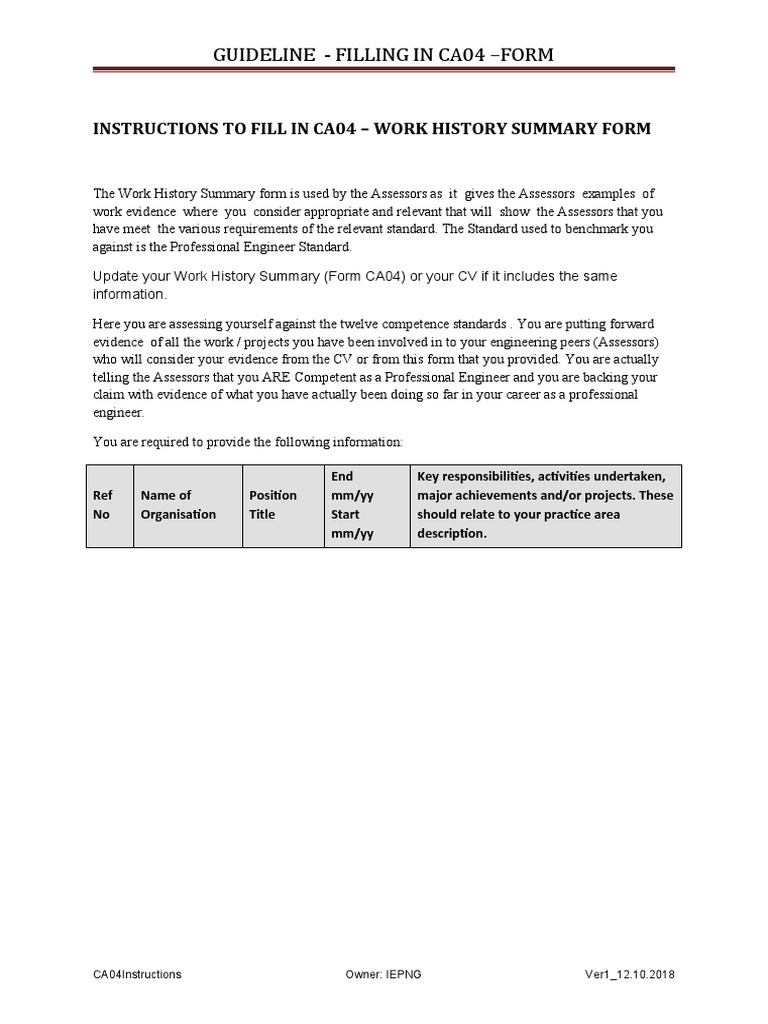 GUIDELINE - FILLING IN CA04 –FORM

INSTRUCTIONS TO FILL IN CA04 – WORK HISTORY SUMMARY FORM

The Work History Summary form is used by the Assessors as it gives the Assessors examples of work evidence where you consider appropriate and relevant that will show the Assessors that you have meet the various requirements of the relevant standard. The Standard used to benchmark you against is the Professional Engineer Standard.

Update your Work History Summary (Form CA04) or your CV if it includes the same information.

Here you are assessing yourself against the twelve competence standards . You are putting forward evidence of all the work / projects you have been involved in to your engineering peers (Assessors) who will consider your evidence from the CV or from this form that you provided. You are actually telling the Assessors that you ARE Competent as a Professional Engineer and you are backing your claim with evidence of what you have actually been doing so far in your career as a professional engineer.

You are required to provide the following information:

| Ref No | Name of Organisation | Position Title | End mm/yy Start mm/yy | Key responsibilities, activities undertaken, major achievements and/or projects. These should relate to your practice area description. |
|---|---|---|---|---|

CA04Instructions Owner: IEPNG Ver1_12.10.2018